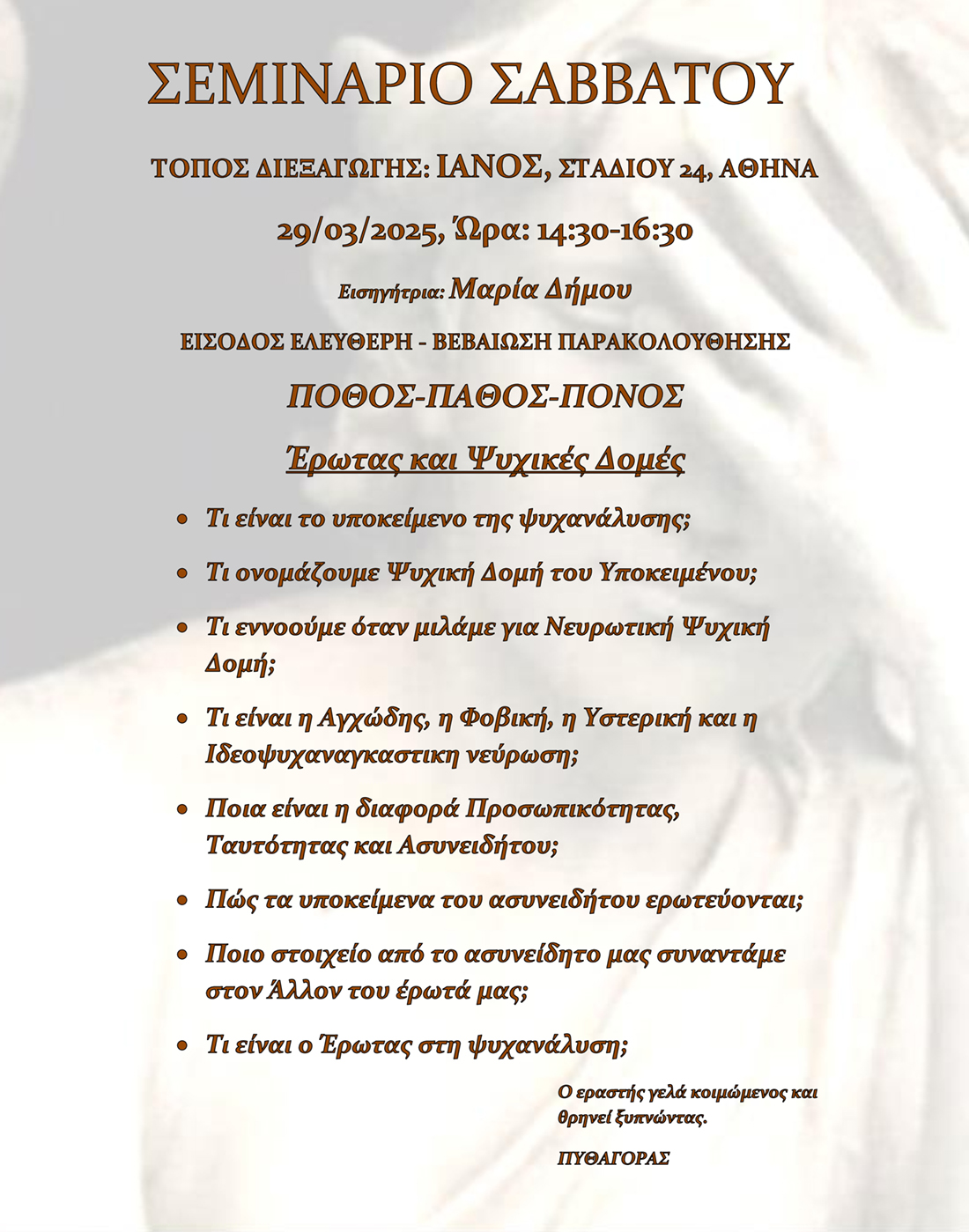 ΣΕΜΙΝΑΡΙΟ ΣΑΒΒΑΤΟΥ

ΤΟΠΟΣ ΔΙΕΞΑΓΩΓΗΣ: ΙΑΝΟΣ, ΣΤΑΔΙΟΥ 24, ΑΘΗΝΑ

29/03/2025, Ώρα: 14:30-16:30

Εισηγήτρια: Μαρία Δήμου

ΕΙΣΟΔΟΣ ΕΛΕΥΘΕΡΗ - ΒΕΒΑΙΩΣΗ ΠΑΡΑΚΟΛΟΥΘΗΣΗΣ

ΠΟΘΟΣ-ΠΑΘΟΣ-ΠΟΝΟΣ

Έρωτας και Ψυχικές Δομές

• Τι είναι το υποκείμενο της ψυχανάλυσης;
• Τι ονομάζουμε Ψυχική Δομή του Υποκειμένου;
• Τι εννοούμε όταν μιλάμε για Νευρωτική Ψυχική Δομή;
• Τι είναι η Αγχώδης, η Φοβική, η Υστερική και η Ιδεοψυχαναγκαστικη νεύρωση;
• Ποια είναι η διαφορά Προσωπικότητας, Ταυτότητας και Ασυνειδήτου;
• Πώς τα υποκείμενα του ασυνειδήτου ερωτεύονται;
• Ποιο στοιχείο από το ασυνείδητο μας συναντάμε στον Άλλον του έρωτά μας;
• Τι είναι ο Έρωτας στη ψυχανάλυση;

Ο εραστής γελά κοιμώμενος και θρηνεί ξυπνώντας.

ΠΥΘΑΓΟΡΑΣ